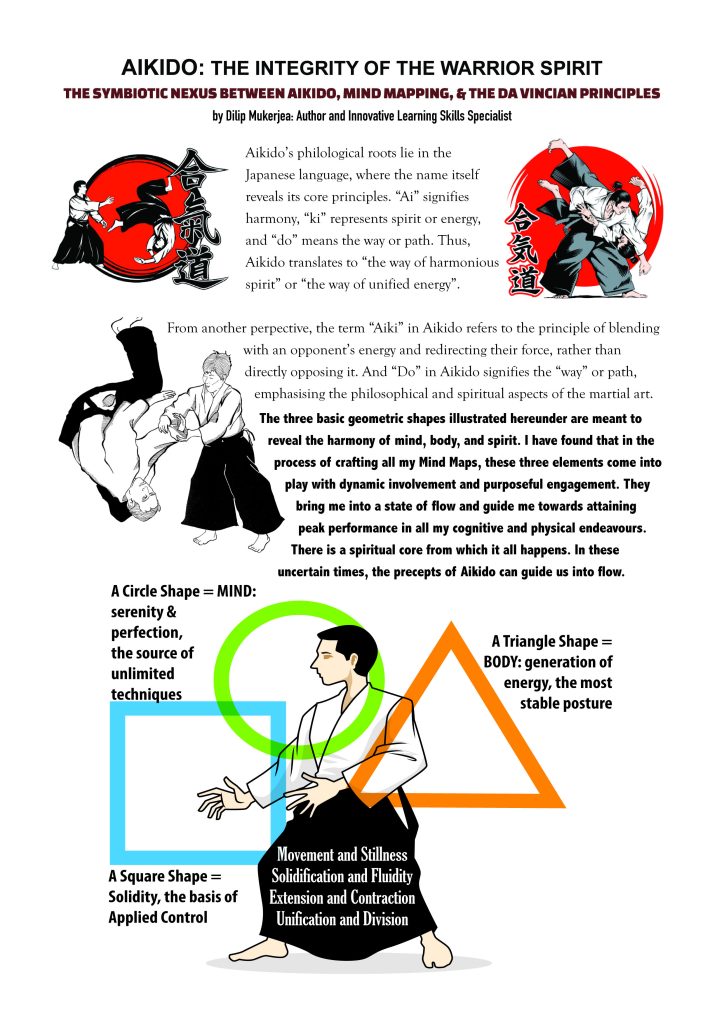 AIKIDO: THE INTEGRITY OF THE WARRIOR SPIRIT

THE SYMBIOTIC NEXUS BETWEEN AIKIDO, MIND MAPPING, & THE DA VINCIAN PRINCIPLES

by Dilip Mukerjea: Author and Innovative Learning Skills Specialist

合氣道

Aikido's philological roots lie in the Japanese language, where the name itself reveals its core principles. "Ai" signifies harmony, "ki" represents spirit or energy, and "do" means the way or path. Thus, Aikido translates to "the way of harmonious spirit" or "the way of unified energy".

合気道

From another perpective, the term "Aiki" in Aikido refers to the principle of blending with an opponent's energy and redirecting their force, rather than directly opposing it. And "Do" in Aikido signifies the "way" or path, emphasising the philosophical and spiritual aspects of the martial art.

The three basic geometric shapes illustrated hereunder are meant to reveal the harmony of mind, body, and spirit. I have found that in the process of crafting all my Mind Maps, these three elements come into play with dynamic involvement and purposeful engagement. They bring me into a state of flow and guide me towards attaining peak performance in all my cognitive and physical endeavours. There is a spiritual core from which it all happens. In these uncertain times, the precepts of Aikido can guide us into flow.

A Circle Shape = MIND: serenity & perfection, the source of unlimited techniques

A Triangle Shape = BODY: generation of energy, the most stable posture

A Square Shape = Solidity, the basis of Applied Control

Movement and Stillness
Solidification and Fluidity
Extension and Contraction
Unification and Division